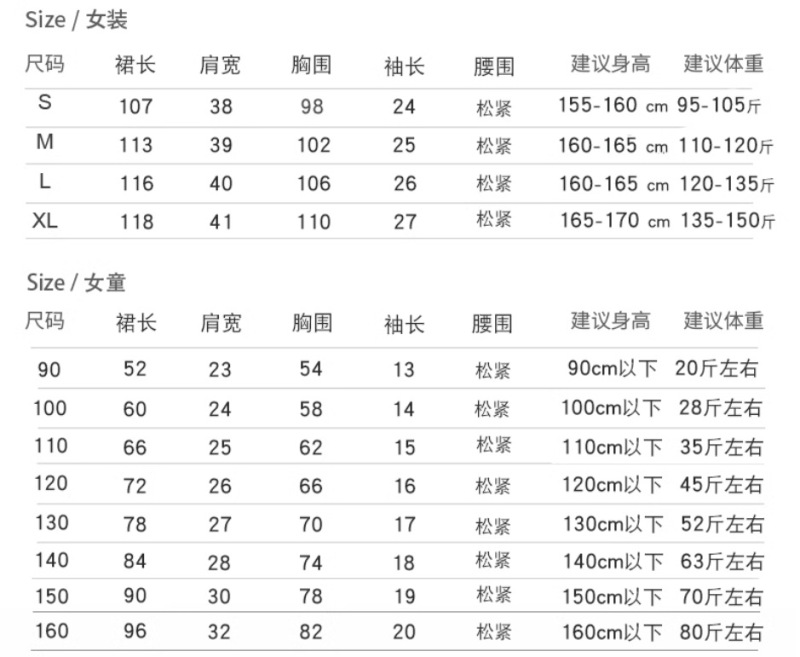 Size / 女装

| 尺码 | 裙长 | 肩宽 | 胸围 | 袖长 | 腰围 | 建议身高 | 建议体重 |
|---|---|---|---|---|---|---|---|
| S | 107 | 38 | 98 | 24 | 松紧 | 155-160 cm | 95-105斤 |
| M | 113 | 39 | 102 | 25 | 松紧 | 160-165 cm | 110-120斤 |
| L | 116 | 40 | 106 | 26 | 松紧 | 160-165 cm | 120-135斤 |
| XL | 118 | 41 | 110 | 27 | 松紧 | 165-170 cm | 135-150斤 |

Size / 女童

| 尺码 | 裙长 | 肩宽 | 胸围 | 袖长 | 腰围 | 建议身高 | 建议体重 |
|---|---|---|---|---|---|---|---|
| 90 | 52 | 23 | 54 | 13 | 松紧 | 90cm以下 | 20斤左右 |
| 100 | 60 | 24 | 58 | 14 | 松紧 | 100cm以下 | 28斤左右 |
| 110 | 66 | 25 | 62 | 15 | 松紧 | 110cm以下 | 35斤左右 |
| 120 | 72 | 26 | 66 | 16 | 松紧 | 120cm以下 | 45斤左右 |
| 130 | 78 | 27 | 70 | 17 | 松紧 | 130cm以下 | 52斤左右 |
| 140 | 84 | 28 | 74 | 18 | 松紧 | 140cm以下 | 63斤左右 |
| 150 | 90 | 30 | 78 | 19 | 松紧 | 150cm以下 | 70斤左右 |
| 160 | 96 | 32 | 82 | 20 | 松紧 | 160cm以下 | 80斤左右 |